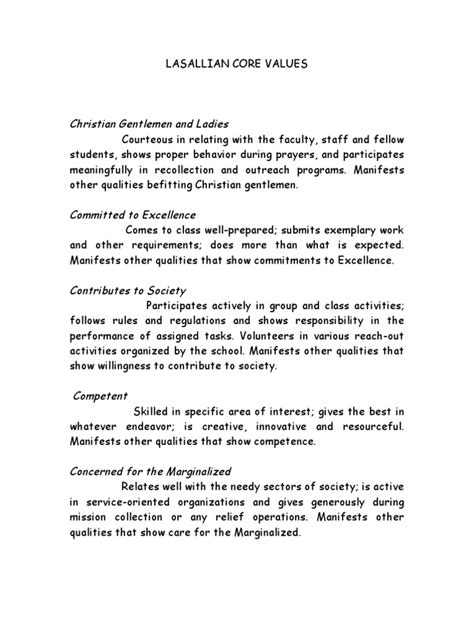 LASALLIAN CORE VALUES

Christian Gentlemen and Ladies

Courteous in relating with the faculty, staff and fellow students, shows proper behavior during prayers, and participates meaningfully in recollection and outreach programs. Manifests other qualities befitting Christian gentlemen.

Committed to Excellence

Comes to class well-prepared; submits exemplary work and other requirements; does more than what is expected. Manifests other qualities that show commitments to Excellence.

Contributes to Society

Participates actively in group and class activities; follows rules and regulations and shows responsibility in the performance of assigned tasks. Volunteers in various reach-out activities organized by the school. Manifests other qualities that show willingness to contribute to society.

Competent

Skilled in specific area of interest; gives the best in whatever endeavor; is creative, innovative and resourceful. Manifests other qualities that show competence.

Concerned for the Marginalized

Relates well with the needy sectors of society; is active in service-oriented organizations and gives generously during mission collection or any relief operations. Manifests other qualities that show care for the Marginalized.